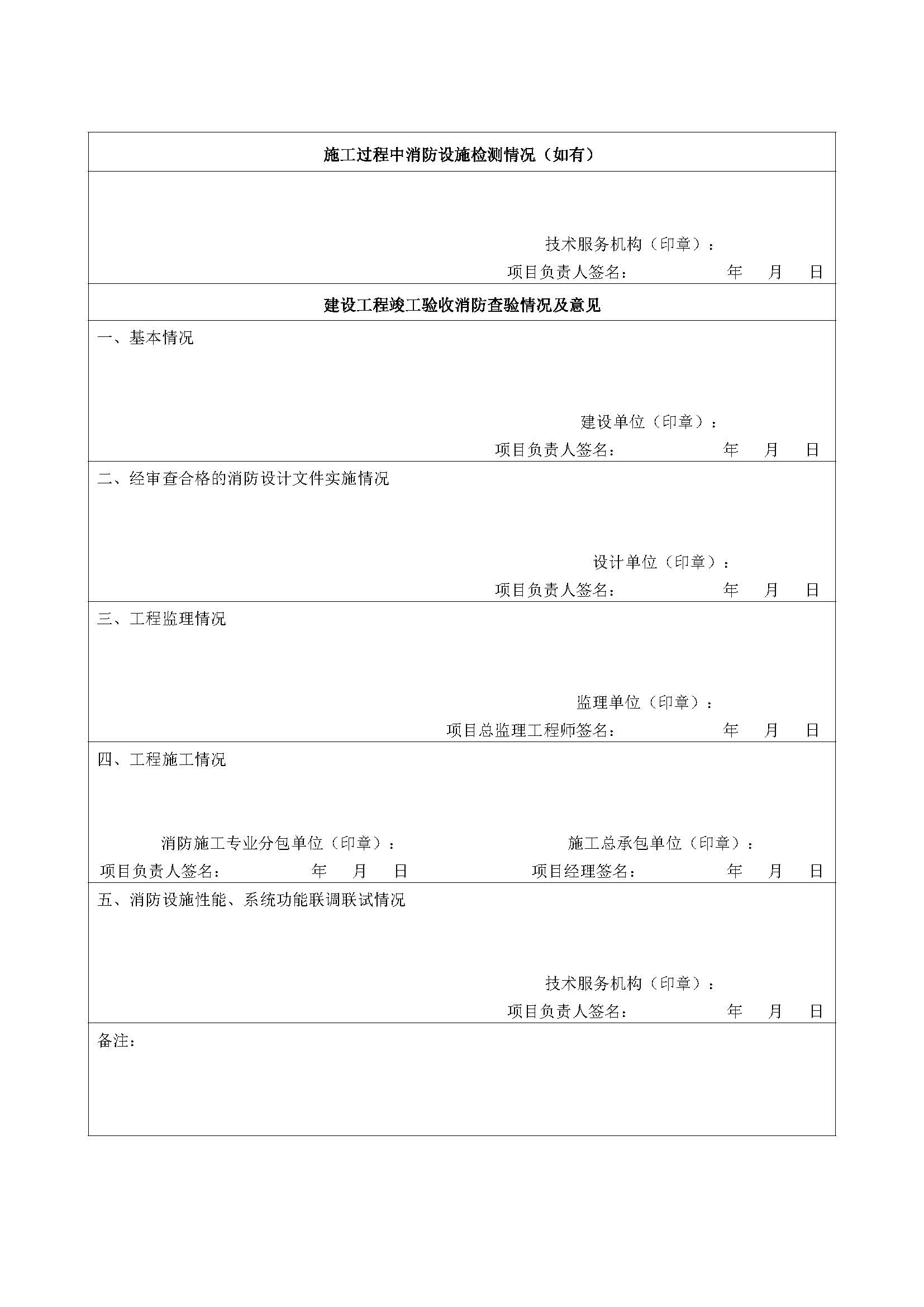 施工过程中消防设施检测情况（如有）

技术服务机构（印章）：
项目负责人签名：　　　　年　月　日

建设工程竣工验收消防查验情况及意见

一、基本情况

建设单位（印章）：
项目负责人签名：　　　　年　月　日

二、经审查合格的消防设计文件实施情况

设计单位（印章）：
项目负责人签名：　　　　年　月　日

三、工程监理情况

监理单位（印章）：
项目总监理工程师签名：　　　　年　月　日

四、工程施工情况

消防施工专业分包单位（印章）：
项目负责人签名：　　　　年　月　日

施工总承包单位（印章）：
项目经理签名：　　　　年　月　日

五、消防设施性能、系统功能联调联试情况

技术服务机构（印章）：
项目负责人签名：　　　　年　月　日

备注：